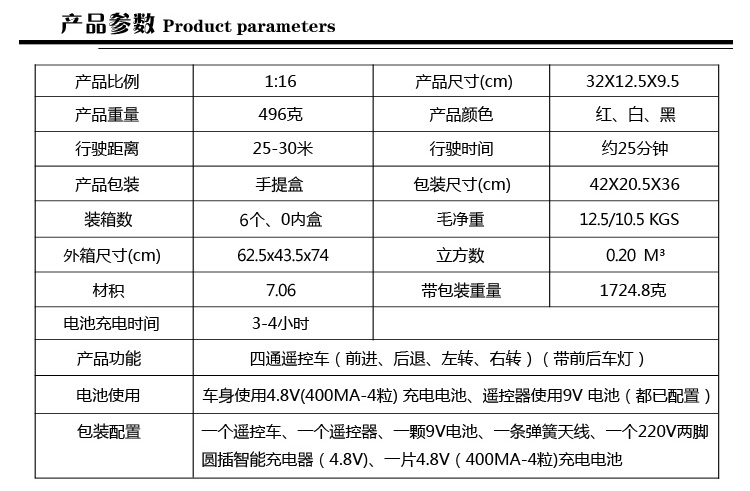 产品参数 Product parameters

| 产品比例 | 1:16 | 产品尺寸(cm) | 32X12.5X9.5 |
|---|---|---|---|
| 产品重量 | 496克 | 产品颜色 | 红、白、黑 |
| 行驶距离 | 25-30米 | 行驶时间 | 约25分钟 |
| 产品包装 | 手提盒 | 包装尺寸(cm) | 42X20.5X36 |
| 装箱数 | 6个、0内盒 | 毛净重 | 12.5/10.5 KGS |
| 外箱尺寸(cm) | 62.5x43.5x74 | 立方数 | 0.20 M³ |
| 材积 | 7.06 | 带包装重量 | 1724.8克 |
| 电池充电时间 | 3-4小时 | | |
| 产品功能 | 四通遥控车（前进、后退、左转、右转）（带前后车灯） | | |
| 电池使用 | 车身使用4.8V(400MA-4粒) 充电电池、遥控器使用9V 电池（都已配置） | | |
| 包装配置 | 一个遥控车、一个遥控器、一颗9V电池、一条弹簧天线、一个220V两脚圆插智能充电器（4.8V)、一片4.8V（400MA-4粒)充电电池 | | |